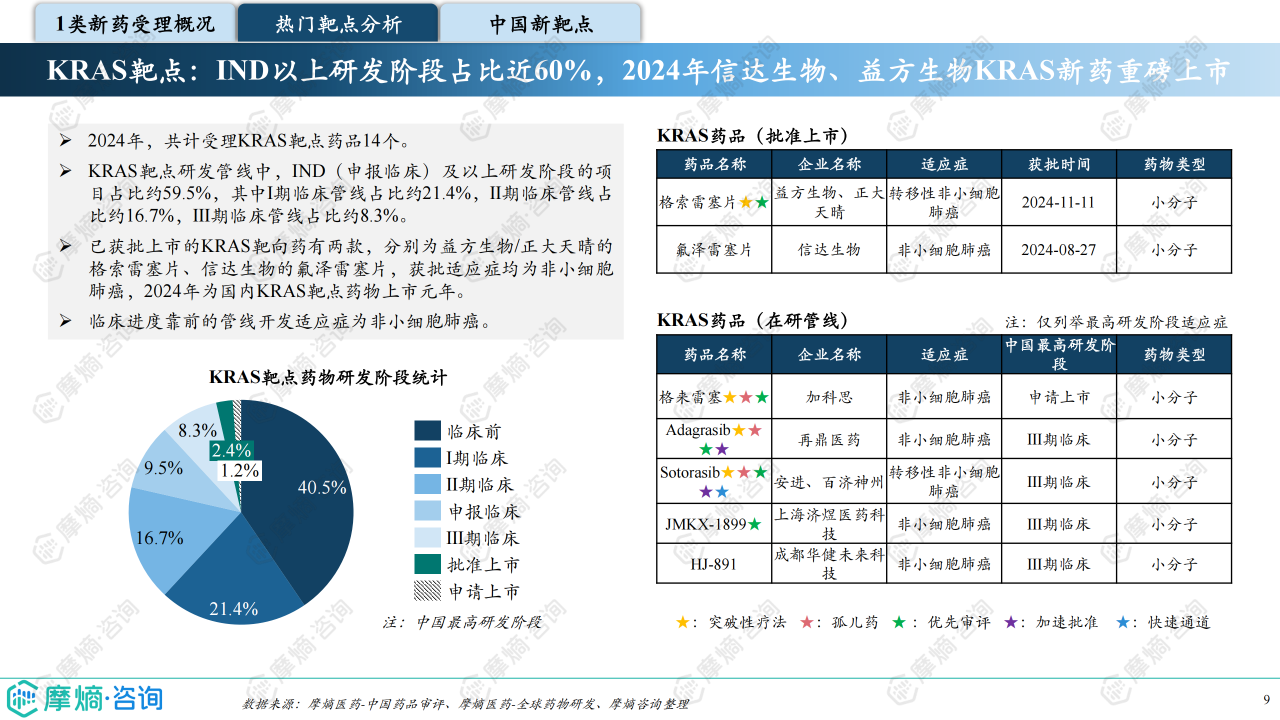 1类新药受理概况　热门靶点分析　中国新靶点

KRAS靶点：IND以上研发阶段占比近60%，2024年信达生物、益方生物KRAS新药重磅上市

➢ 2024年，共计受理KRAS靶点药品14个。

➢ KRAS靶点研发管线中，IND（申报临床）及以上研发阶段的项目占比约59.5%，其中I期临床管线占比约21.4%，II期临床管线占比约16.7%，III期临床管线占比约8.3%。

➢ 已获批上市的KRAS靶向药有两款，分别为益方生物/正大天晴的格索雷塞片、信达生物的氟泽雷塞片，获批适应症均为非小细胞肺癌，2024年为国内KRAS靶点药物上市元年。

➢ 临床进度靠前的管线开发适应症为非小细胞肺癌。

KRAS靶点药物研发阶段统计

40.5%
21.4%
16.7%
9.5%
8.3%
2.4%
1.2%

临床前
I期临床
II期临床
申报临床
III期临床
批准上市
申请上市

注：中国最高研发阶段

KRAS药品（批准上市）

| 药品名称 | 企业名称 | 适应症 | 获批时间 | 药物类型 |
|---|---|---|---|---|
| 格索雷塞片★★ | 益方生物、正大天晴 | 转移性非小细胞肺癌 | 2024-11-11 | 小分子 |
| 氟泽雷塞片 | 信达生物 | 非小细胞肺癌 | 2024-08-27 | 小分子 |

KRAS药品（在研管线）
注：仅列举最高研发阶段适应症

| 药品名称 | 企业名称 | 适应症 | 中国最高研发阶段 | 药物类型 |
|---|---|---|---|---|
| 格来雷塞★★★ | 加科思 | 非小细胞肺癌 | 申请上市 | 小分子 |
| Adagrasib★★★★ | 再鼎医药 | 非小细胞肺癌 | III期临床 | 小分子 |
| Sotorasib★★★★★ | 安进、百济神州 | 转移性非小细胞肺癌 | III期临床 | 小分子 |
| JMKX-1899★ | 上海济煜医药科技 | 非小细胞肺癌 | III期临床 | 小分子 |
| HJ-891 | 成都华健未来科技 | 非小细胞肺癌 | III期临床 | 小分子 |

★：突破性疗法　★：孤儿药　★：优先审评　★：加速批准　★：快速通道

摩熵·咨询

数据来源：摩熵医药-中国药品审评、摩熵医药-全球药物研发、摩熵咨询整理

9